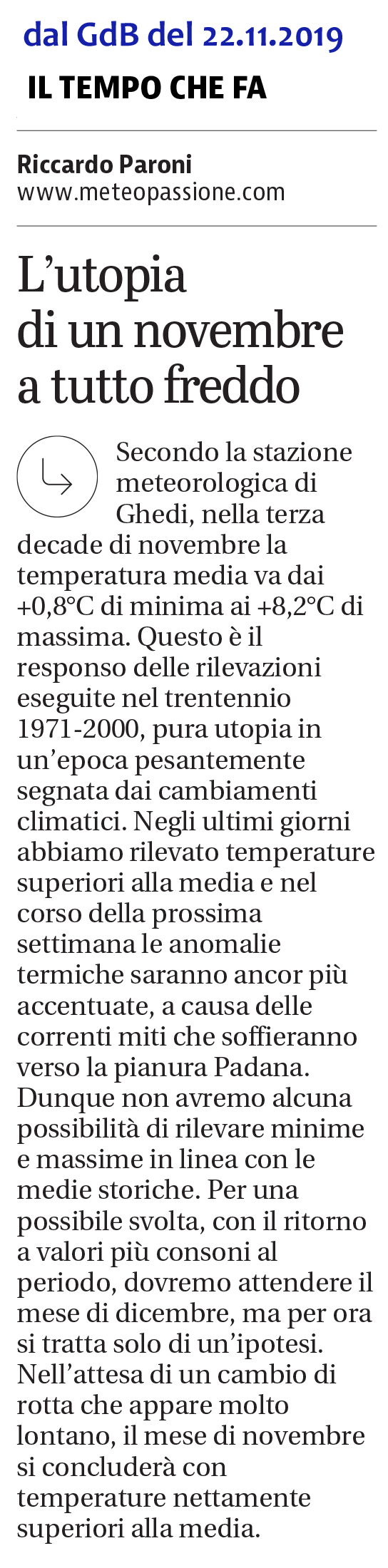 dal GdB del 22.11.2019

IL TEMPO CHE FA

Riccardo Paroni
www.meteopassione.com

L'utopia di un novembre a tutto freddo

Secondo la stazione meteorologica di Ghedi, nella terza decade di novembre la temperatura media va dai +0,8°C di minima ai +8,2°C di massima. Questo è il responso delle rilevazioni eseguite nel trentennio 1971-2000, pura utopia in un'epoca pesantemente segnata dai cambiamenti climatici. Negli ultimi giorni abbiamo rilevato temperature superiori alla media e nel corso della prossima settimana le anomalie termiche saranno ancor più accentuate, a causa delle correnti miti che soffieranno verso la pianura Padana. Dunque non avremo alcuna possibilità di rilevare minime e massime in linea con le medie storiche. Per una possibile svolta, con il ritorno a valori più consoni al periodo, dovremo attendere il mese di dicembre, ma per ora si tratta solo di un'ipotesi. Nell'attesa di un cambio di rotta che appare molto lontano, il mese di novembre si concluderà con temperature nettamente superiori alla media.